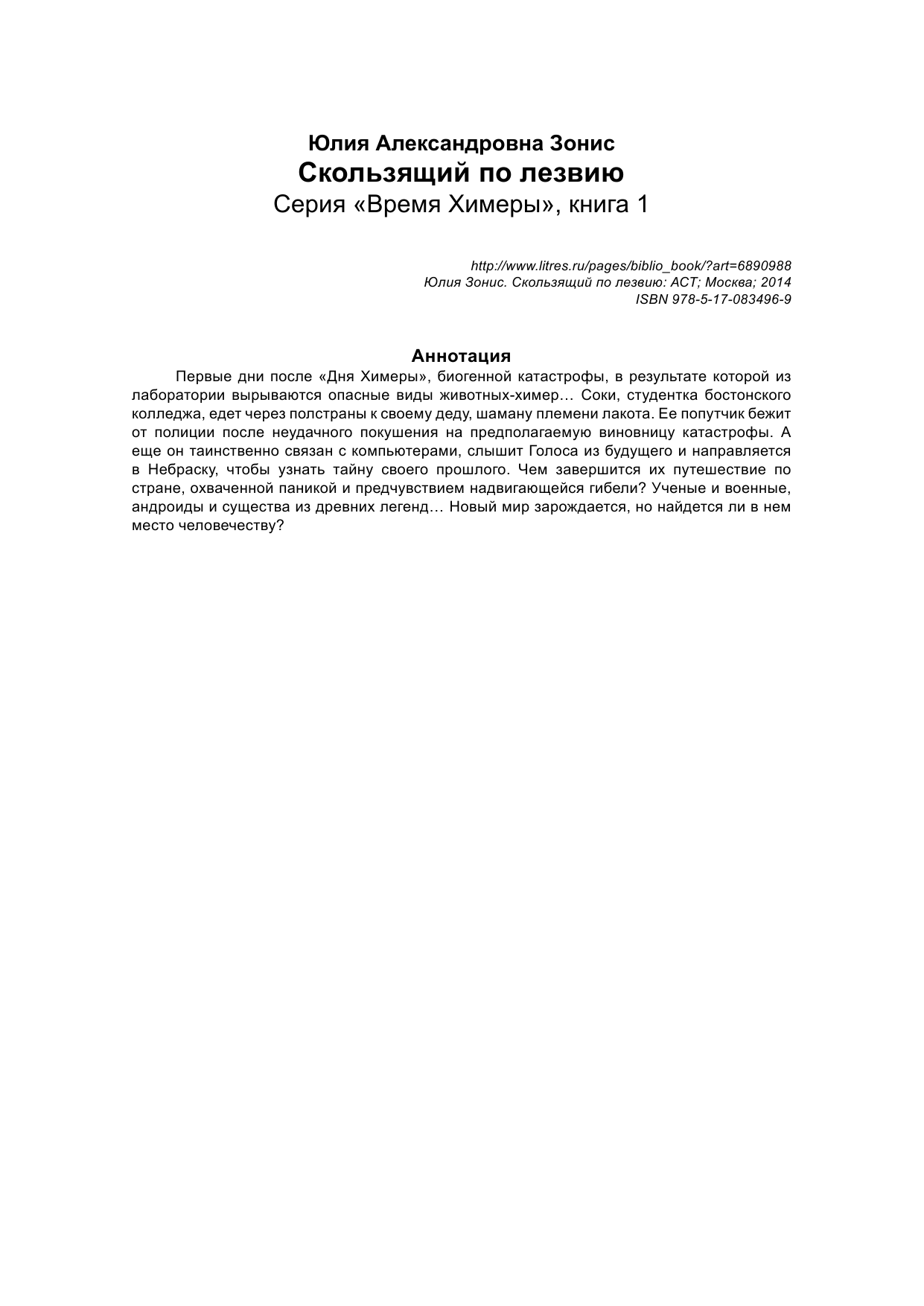 Юлия Александровна Зонис
Скользящий по лезвию
Серия «Время Химеры», книга 1

http://www.litres.ru/pages/biblio_book/?art=6890988
Юлия Зонис. Скользящий по лезвию: АСТ; Москва; 2014
ISBN 978-5-17-083496-9

Аннотация

Первые дни после «Дня Химеры», биогенной катастрофы, в результате которой из лаборатории вырываются опасные виды животных-химер… Соки, студентка бостонского колледжа, едет через полстраны к своему деду, шаману племени лакота. Ее попутчик бежит от полиции после неудачного покушения на предполагаемую виновницу катастрофы. А еще он таинственно связан с компьютерами, слышит Голоса из будущего и направляется в Небраску, чтобы узнать тайну своего прошлого. Чем завершится их путешествие по стране, охваченной паникой и предчувствием надвигающейся гибели? Ученые и военные, андроиды и существа из древних легенд… Новый мир зарождается, но найдется ли в нем место человечеству?